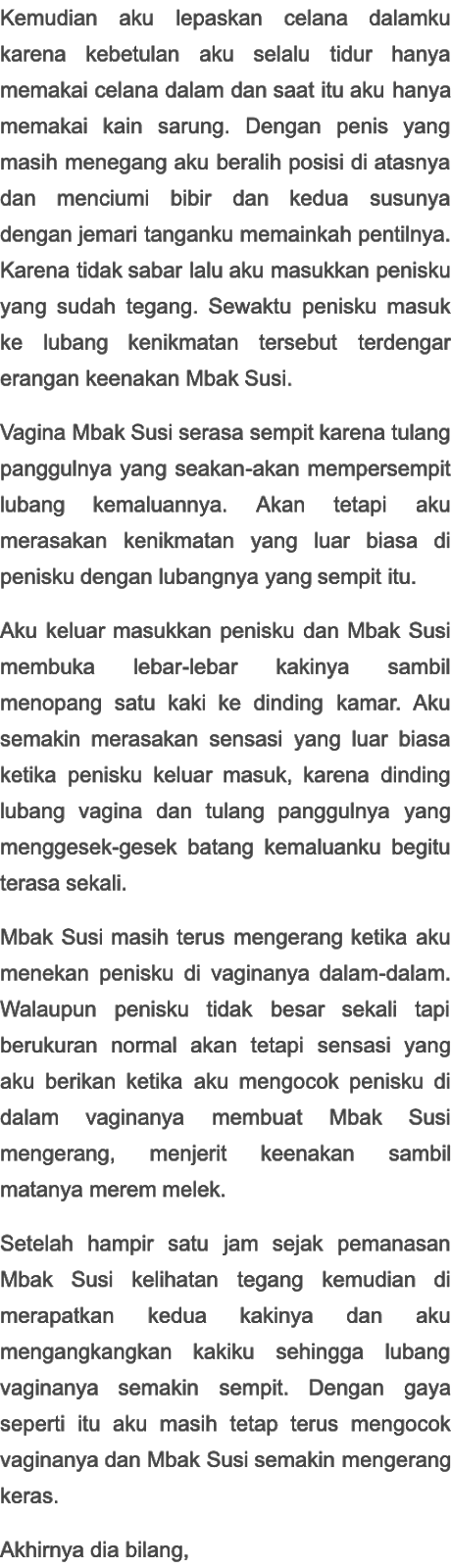 Kemudian aku lepaskan celana dalamku karena kebetulan aku selalu tidur hanya memakai celana dalam dan saat itu aku hanya memakai kain sarung. Dengan penis yang masih menegang aku beralih posisi di atasnya dan menciumi bibir dan kedua susunya dengan jemari tanganku memainkah pentilnya. Karena tidak sabar lalu aku masukkan penisku yang sudah tegang. Sewaktu penisku masuk ke lubang kenikmatan tersebut terdengar erangan keenakan Mbak Susi.

Vagina Mbak Susi serasa sempit karena tulang panggulnya yang seakan-akan mempersempit lubang kemaluannya. Akan tetapi aku merasakan kenikmatan yang luar biasa di penisku dengan lubangnya yang sempit itu.

Aku keluar masukkan penisku dan Mbak Susi membuka lebar-lebar kakinya sambil menopang satu kaki ke dinding kamar. Aku semakin merasakan sensasi yang luar biasa ketika penisku keluar masuk, karena dinding lubang vagina dan tulang panggulnya yang menggesek-gesek batang kemaluanku begitu terasa sekali.

Mbak Susi masih terus mengerang ketika aku menekan penisku di vaginanya dalam-dalam. Walaupun penisku tidak besar sekali tapi berukuran normal akan tetapi sensasi yang aku berikan ketika aku mengocok penisku di dalam vaginanya membuat Mbak Susi mengerang, menjerit keenakan sambil matanya merem melek.

Setelah hampir satu jam sejak pemanasan Mbak Susi kelihatan tegang kemudian di merapatkan kedua kakinya dan aku mengangkangkan kakiku sehingga lubang vaginanya semakin sempit. Dengan gaya seperti itu aku masih tetap terus mengocok vaginanya dan Mbak Susi semakin mengerang keras.

Akhirnya dia bilang,